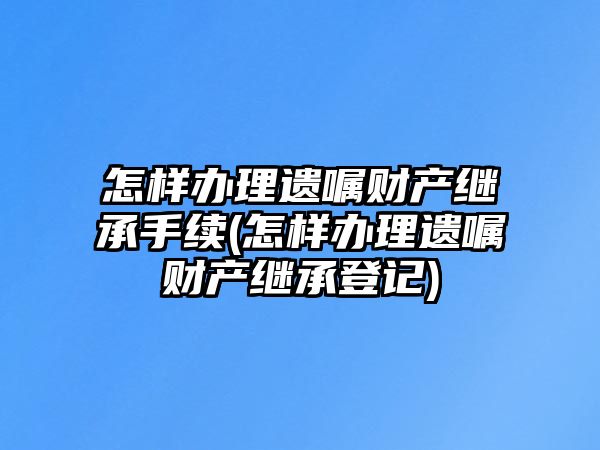 怎样办理遗嘱财产继承手续(怎样办理遗嘱财产继承登记)